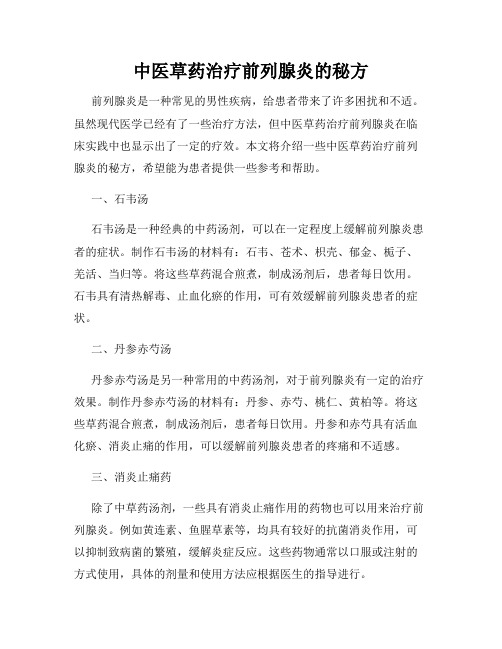 中医草药治疗前列腺炎的秘方

前列腺炎是一种常见的男性疾病，给患者带来了许多困扰和不适。虽然现代医学已经有了一些治疗方法，但中医草药治疗前列腺炎在临床实践中也显示出了一定的疗效。本文将介绍一些中医草药治疗前列腺炎的秘方，希望能为患者提供一些参考和帮助。

一、石韦汤

石韦汤是一种经典的中药汤剂，可以在一定程度上缓解前列腺炎患者的症状。制作石韦汤的材料有：石韦、苍术、枳壳、郁金、栀子、羌活、当归等。将这些草药混合煎煮，制成汤剂后，患者每日饮用。石韦具有清热解毒、止血化瘀的作用，可有效缓解前列腺炎患者的症状。

二、丹参赤芍汤

丹参赤芍汤是另一种常用的中药汤剂，对于前列腺炎有一定的治疗效果。制作丹参赤芍汤的材料有：丹参、赤芍、桃仁、黄柏等。将这些草药混合煎煮，制成汤剂后，患者每日饮用。丹参和赤芍具有活血化瘀、消炎止痛的作用，可以缓解前列腺炎患者的疼痛和不适感。

三、消炎止痛药

除了中草药汤剂，一些具有消炎止痛作用的药物也可以用来治疗前列腺炎。例如黄连素、鱼腥草素等，均具有较好的抗菌消炎作用，可以抑制致病菌的繁殖，缓解炎症反应。这些药物通常以口服或注射的方式使用，具体的剂量和使用方法应根据医生的指导进行。